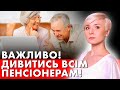 ВАЖЛИВО!
ДИВИТИСЬ ВСІМ
ПЕНСІОНЕРАМ!